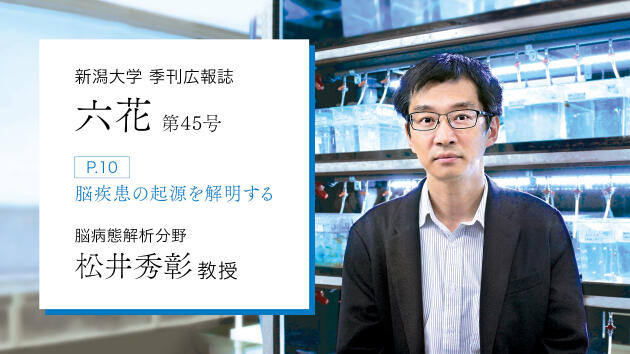 新潟大学 季刊広報誌

六花 第45号

P.10

脳疾患の起源を解明する

脳病態解析分野

松井秀彰 教授